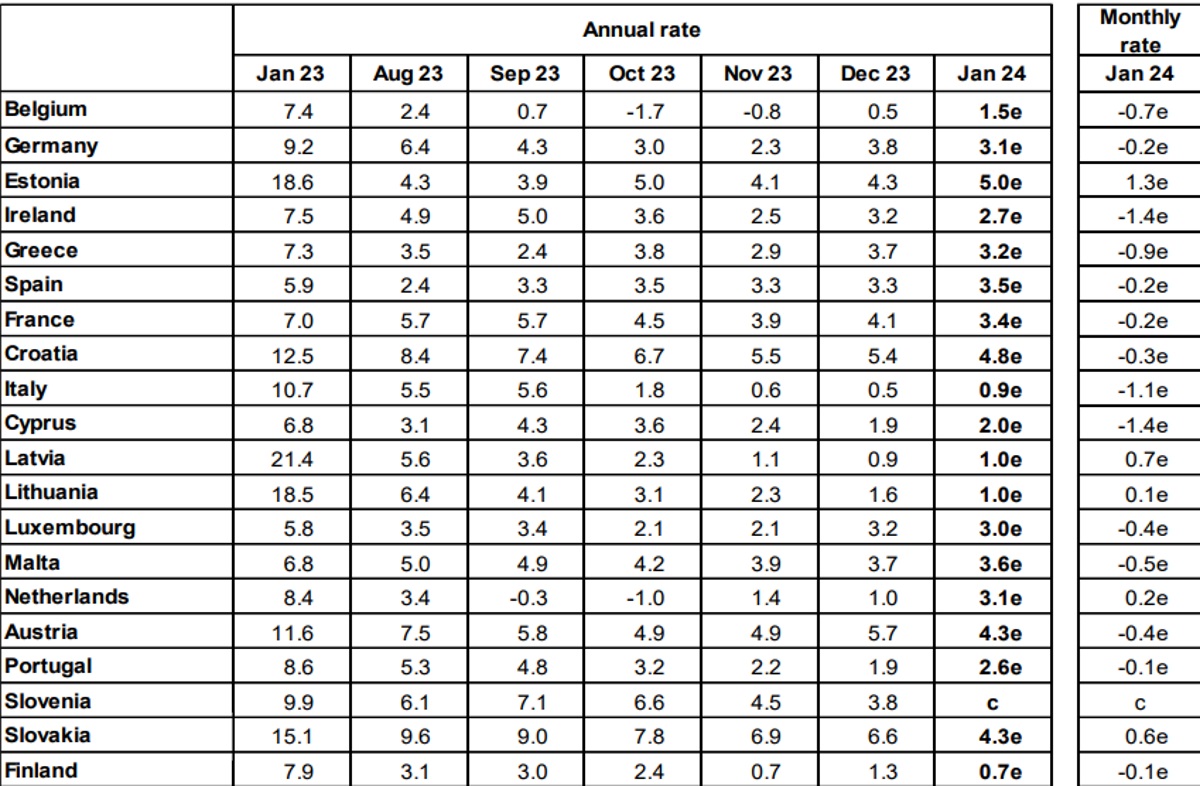 |  | Annual rate |  |  |  |  |  |  | Monthly rate |
|---|---|---|---|---|---|---|---|---|
|  | Jan 23 | Aug 23 | Sep 23 | Oct 23 | Nov 23 | Dec 23 | Jan 24 | Jan 24 |
| Belgium | 7.4 | 2.4 | 0.7 | -1.7 | -0.8 | 0.5 | 1.5e | -0.7e |
| Germany | 9.2 | 6.4 | 4.3 | 3.0 | 2.3 | 3.8 | 3.1e | -0.2e |
| Estonia | 18.6 | 4.3 | 3.9 | 5.0 | 4.1 | 4.3 | 5.0e | 1.3e |
| Ireland | 7.5 | 4.9 | 5.0 | 3.6 | 2.5 | 3.2 | 2.7e | -1.4e |
| Greece | 7.3 | 3.5 | 2.4 | 3.8 | 2.9 | 3.7 | 3.2e | -0.9e |
| Spain | 5.9 | 2.4 | 3.3 | 3.5 | 3.3 | 3.3 | 3.5e | -0.2e |
| France | 7.0 | 5.7 | 5.7 | 4.5 | 3.9 | 4.1 | 3.4e | -0.2e |
| Croatia | 12.5 | 8.4 | 7.4 | 6.7 | 5.5 | 5.4 | 4.8e | -0.3e |
| Italy | 10.7 | 5.5 | 5.6 | 1.8 | 0.6 | 0.5 | 0.9e | -1.1e |
| Cyprus | 6.8 | 3.1 | 4.3 | 3.6 | 2.4 | 1.9 | 2.0e | -1.4e |
| Latvia | 21.4 | 5.6 | 3.6 | 2.3 | 1.1 | 0.9 | 1.0e | 0.7e |
| Lithuania | 18.5 | 6.4 | 4.1 | 3.1 | 2.3 | 1.6 | 1.0e | 0.1e |
| Luxembourg | 5.8 | 3.5 | 3.4 | 2.1 | 2.1 | 3.2 | 3.0e | -0.4e |
| Malta | 6.8 | 5.0 | 4.9 | 4.2 | 3.9 | 3.7 | 3.6e | -0.5e |
| Netherlands | 8.4 | 3.4 | -0.3 | -1.0 | 1.4 | 1.0 | 3.1e | 0.2e |
| Austria | 11.6 | 7.5 | 5.8 | 4.9 | 4.9 | 5.7 | 4.3e | -0.4e |
| Portugal | 8.6 | 5.3 | 4.8 | 3.2 | 2.2 | 1.9 | 2.6e | -0.1e |
| Slovenia | 9.9 | 6.1 | 7.1 | 6.6 | 4.5 | 3.8 | c | c |
| Slovakia | 15.1 | 9.6 | 9.0 | 7.8 | 6.9 | 6.6 | 4.3e | 0.6e |
| Finland | 7.9 | 3.1 | 3.0 | 2.4 | 0.7 | 1.3 | 0.7e | -0.1e |